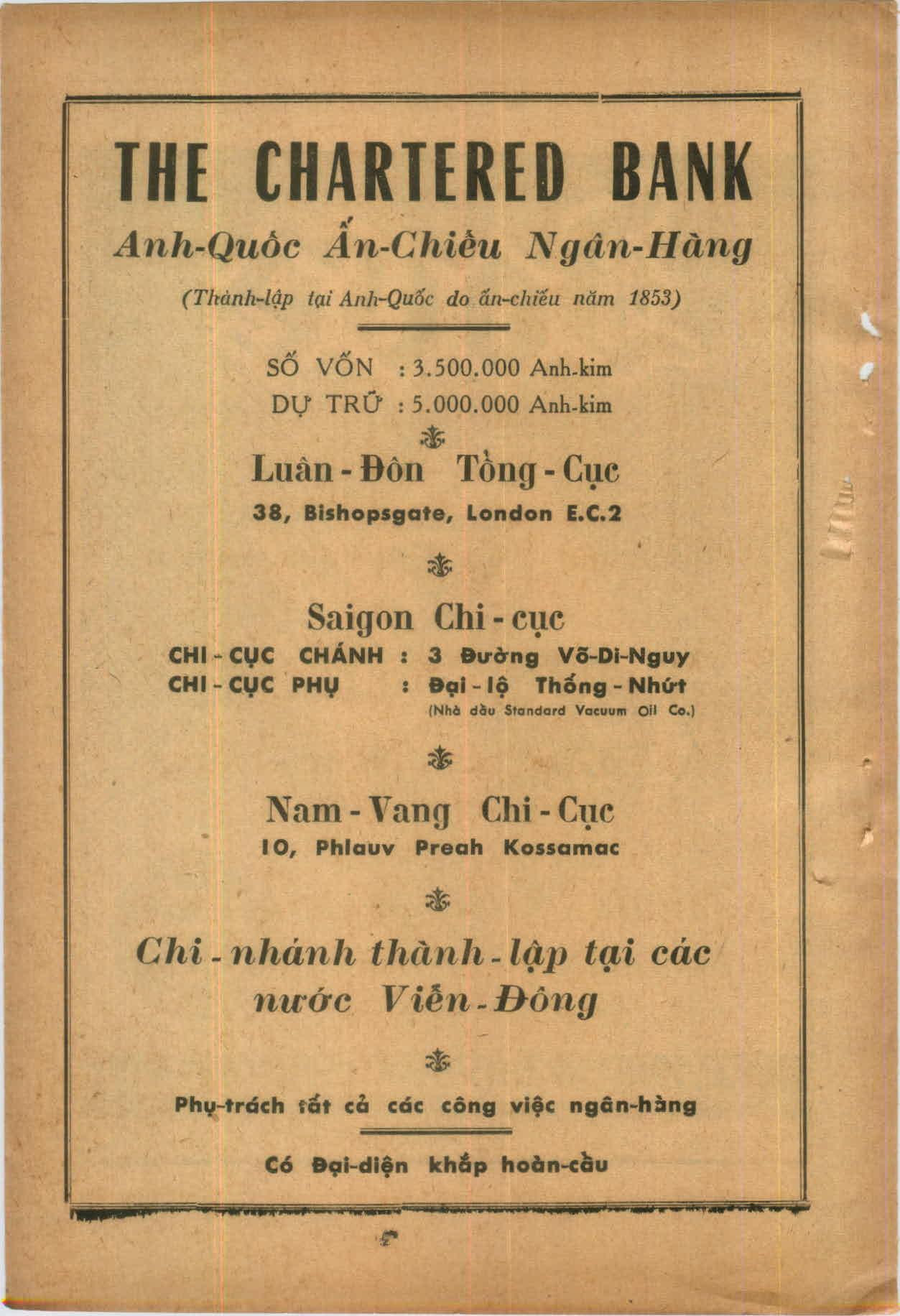 THE CHARTERED BANK

Anh-Quốc Ấn-Chiếu Ngân-Hàng

(Thành-lập tại Anh-Quốc do ấn-chiếu năm 1853)

SỐ VỐN : 3.500.000 Anh-kim
DỰ TRỮ : 5.000.000 Anh-kim

Luân - Đôn Tổng - Cục

38, Bishopsgate, London E.C.2

Saigon Chi - cục

CHI - CỤC CHÁNH : 3 Đường Võ-Di-Nguy
CHI - CỤC PHỤ : Đại - lộ Thống - Nhứt
(Nhà dầu Standard Vacuum Oil Co.)

Nam - Vang Chi - Cục

10, Phlauv Preah Kossamac

Chi - nhánh thành - lập tại các nước Viễn - Đông

Phụ-trách tất cả các công việc ngân-hàng

Có Đại-diện khắp hoàn-cầu